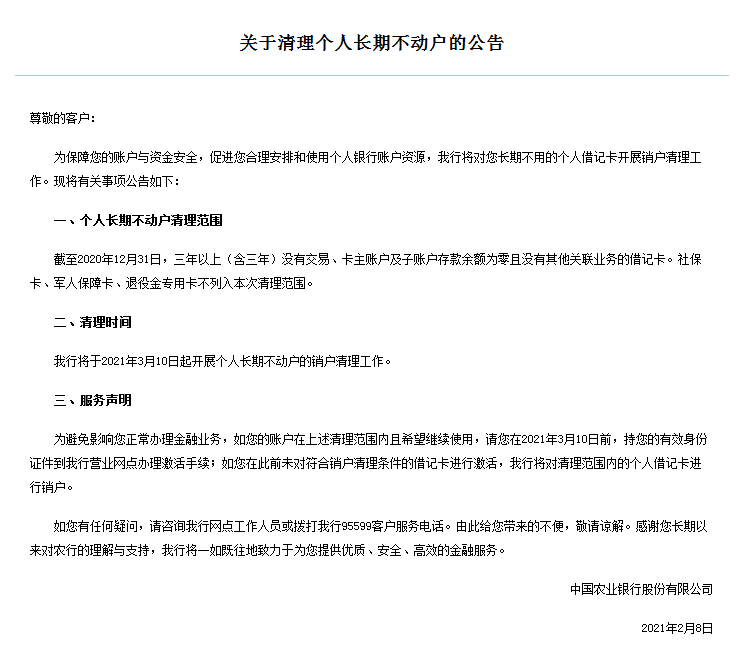 关于清理个人长期不动户的公告

尊敬的客户：

为保障您的账户与资金安全，促进您合理安排和使用个人银行账户资源，我行将对您长期不用的个人借记卡开展销户清理工作。现将有关事项公告如下：

一、个人长期不动户清理范围

截至2020年12月31日，三年以上（含三年）没有交易、卡主账户及子账户存款余额为零且没有其他关联业务的借记卡。社保卡、军人保障卡、退役金专用卡不列入本次清理范围。

二、清理时间

我行将于2021年3月10日起开展个人长期不动户的销户清理工作。

三、服务声明

为避免影响您正常办理金融业务，如您的账户在上述清理范围内且希望继续使用，请您在2021年3月10日前，持您的有效身份证件到我行营业网点办理激活手续；如您在此前未对符合销户清理条件的借记卡进行激活，我行将对清理范围内的个人借记卡进行销户。

如您有任何疑问，请咨询我行网点工作人员或拨打我行95599客户服务电话。由此给您带来的不便，敬请谅解。感谢您长期以来对农行的理解与支持，我行将一如既往地致力于为您提供优质、安全、高效的金融服务。

中国农业银行股份有限公司

2021年2月8日